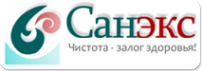 Санэкс
Чистота - залог здоровья!